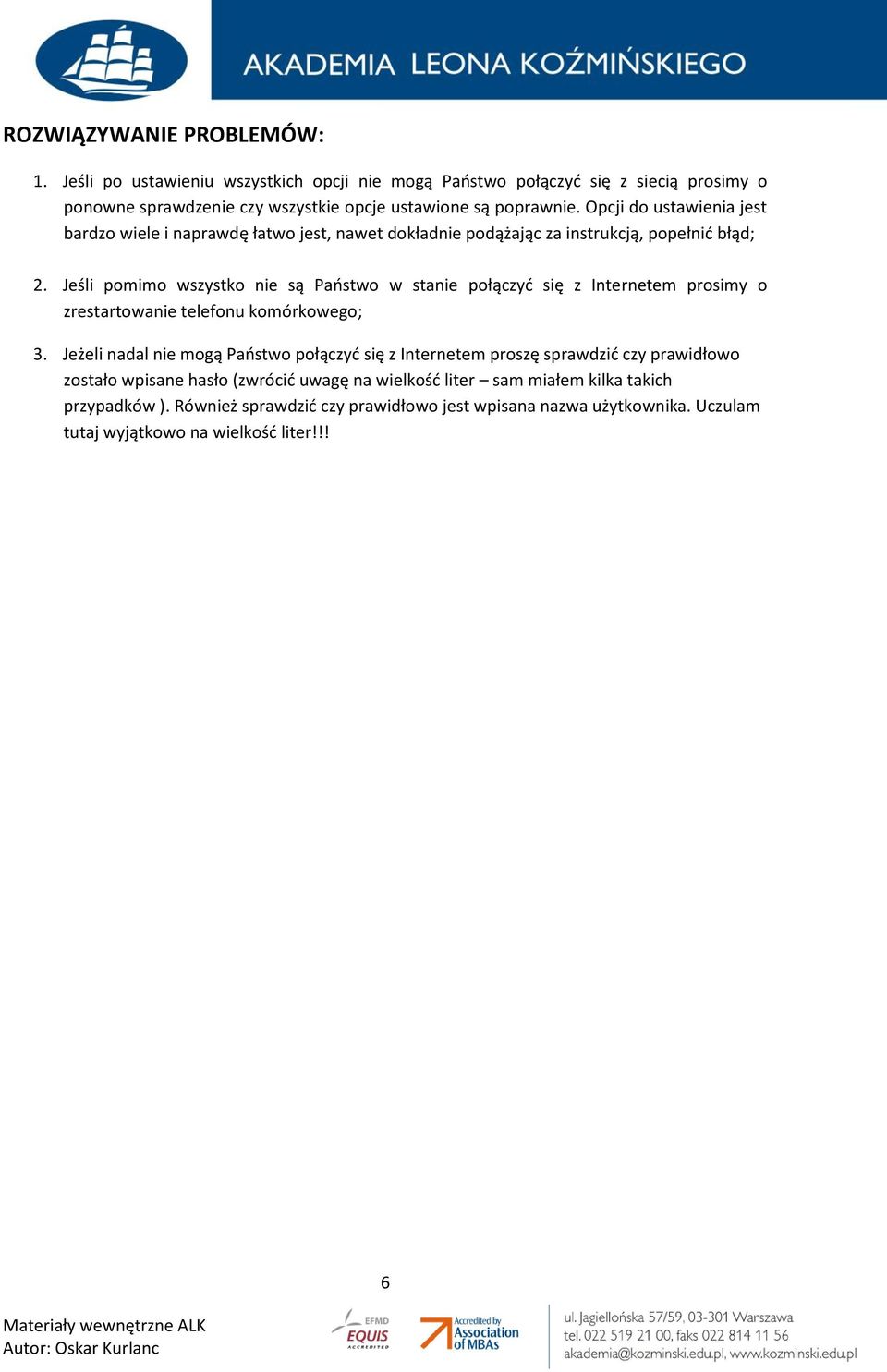 AKADEMIA LEONA KOŹMIŃSKIEGO

ROZWIĄZYWANIE PROBLEMÓW:

1. Jeśli po ustawieniu wszystkich opcji nie mogą Państwo połączyć się z siecią prosimy o ponowne sprawdzenie czy wszystkie opcje ustawione są poprawnie. Opcji do ustawienia jest bardzo wiele i naprawdę łatwo jest, nawet dokładnie podążając za instrukcją, popełnić błąd;

2. Jeśli pomimo wszystko nie są Państwo w stanie połączyć się z Internetem prosimy o zrestartowanie telefonu komórkowego;

3. Jeżeli nadal nie mogą Państwo połączyć się z Internetem proszę sprawdzić czy prawidłowo zostało wpisane hasło (zwrócić uwagę na wielkość liter – sam miałem kilka takich przypadków ). Również sprawdzić czy prawidłowo jest wpisana nazwa użytkownika. Uczulam tutaj wyjątkowo na wielkość liter!!!

6

Materiały wewnętrzne ALK
Autor: Oskar Kurlanc

EFMD EQUIS ACCREDITED

Accredited by Association of MBAs

ul. Jagiellońska 57/59, 03-301 Warszawa
tel. 022 519 21 00, faks 022 814 11 56
akademia@kozminski.edu.pl, www.kozminski.edu.pl